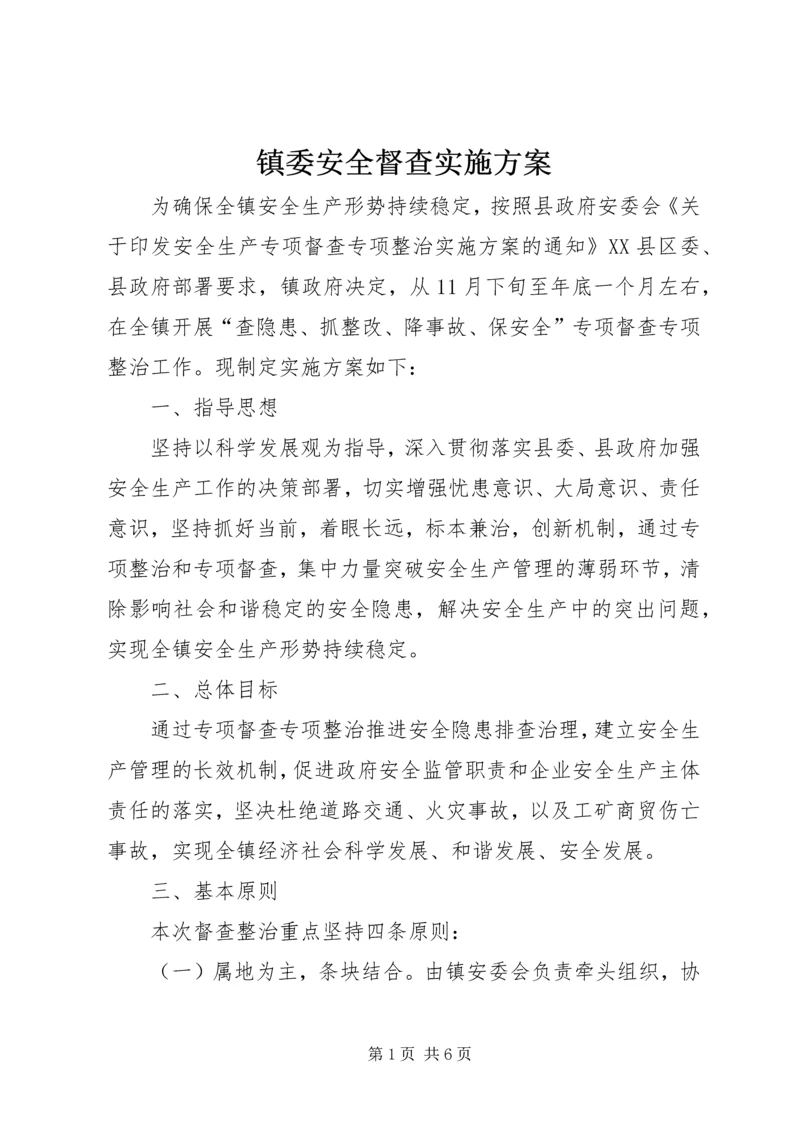 镇委安全督查实施方案

为确保全镇安全生产形势持续稳定，按照县政府安委会《关于印发安全生产专项督查专项整治实施方案的通知》XX县区委、县政府部署要求，镇政府决定，从11月下旬至年底一个月左右，在全镇开展“查隐患、抓整改、降事故、保安全”专项督查专项整治工作。现制定实施方案如下：

一、指导思想

坚持以科学发展观为指导，深入贯彻落实县委、县政府加强安全生产工作的决策部署，切实增强忧患意识、大局意识、责任意识，坚持抓好当前，着眼长远，标本兼治，创新机制，通过专项整治和专项督查，集中力量突破安全生产管理的薄弱环节，清除影响社会和谐稳定的安全隐患，解决安全生产中的突出问题，实现全镇安全生产形势持续稳定。

二、总体目标

通过专项督查专项整治推进安全隐患排查治理，建立安全生产管理的长效机制，促进政府安全监管职责和企业安全生产主体责任的落实，坚决杜绝道路交通、火灾事故，以及工矿商贸伤亡事故，实现全镇经济社会科学发展、和谐发展、安全发展。

三、基本原则

本次督查整治重点坚持四条原则：

（一）属地为主，条块结合。由镇安委会负责牵头组织，协

第1页 共6页